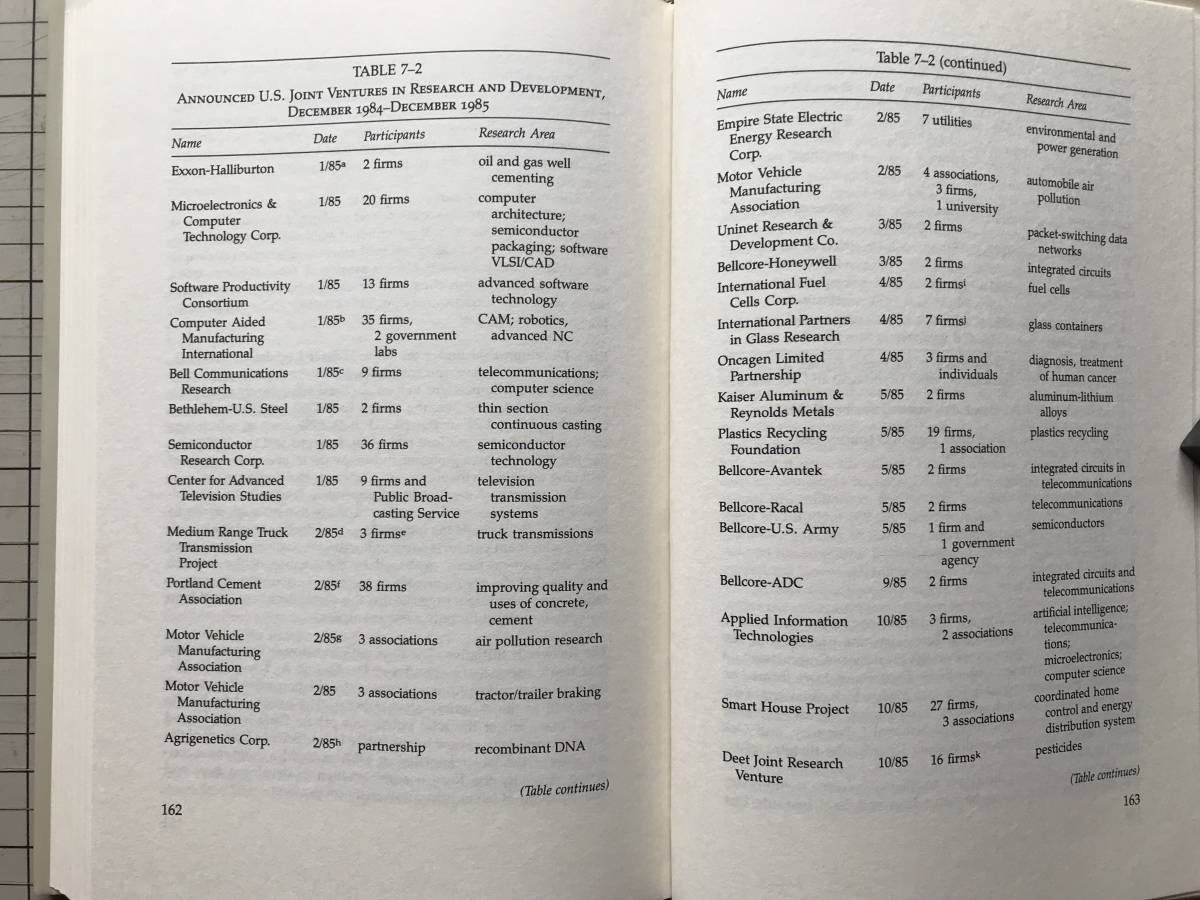 TABLE 7–2

ANNOUNCED U.S. JOINT VENTURES IN RESEARCH AND DEVELOPMENT, DECEMBER 1984–DECEMBER 1985

| Name | Date | Participants | Research Area |
|---|---|---|---|
| Exxon-Halliburton | 1/85$^a$ | 2 firms | oil and gas well cementing |
| Microelectronics & Computer Technology Corp. | 1/85 | 20 firms | computer architecture; semiconductor packaging; software VLSI/CAD |
| Software Productivity Consortium | 1/85 | 13 firms | advanced software technology |
| Computer Aided Manufacturing International | 1/85$^b$ | 35 firms, 2 government labs | CAM; robotics, advanced NC |
| Bell Communications Research | 1/85$^c$ | 9 firms | telecommunications; computer science |
| Bethlehem-U.S. Steel | 1/85 | 2 firms | thin section continuous casting |
| Semiconductor Research Corp. | 1/85 | 36 firms | semiconductor technology |
| Center for Advanced Television Studies | 1/85 | 9 firms and Public Broadcasting Service | television transmission systems |
| Medium Range Truck Transmission Project | 2/85$^d$ | 3 firms$^e$ | truck transmissions |
| Portland Cement Association | 2/85$^f$ | 38 firms | improving quality and uses of concrete, cement |
| Motor Vehicle Manufacturing Association | 2/85$^g$ | 3 associations | air pollution research |
| Motor Vehicle Manufacturing Association | 2/85 | 3 associations | tractor/trailer braking |
| Agrigenetics Corp. | 2/85$^h$ | partnership | recombinant DNA |

(Table continues)

162

Table 7–2 (continued)

| Name | Date | Participants | Research Area |
|---|---|---|---|
| Empire State Electric Energy Research Corp. | 2/85 | 7 utilities | environmental and power generation |
| Motor Vehicle Manufacturing Association | 2/85 | 4 associations, 3 firms, 1 university | automobile air pollution |
| Uninet Research & Development Co. | 3/85 | 2 firms | packet-switching data networks |
| Bellcore-Honeywell | 3/85 | 2 firms | integrated circuits |
| International Fuel Cells Corp. | 4/85 | 2 firms$^i$ | fuel cells |
| International Partners in Glass Research | 4/85 | 7 firms$^j$ | glass containers |
| Oncagen Limited Partnership | 4/85 | 3 firms and individuals | diagnosis, treatment of human cancer |
| Kaiser Aluminum & Reynolds Metals | 5/85 | 2 firms | aluminum-lithium alloys |
| Plastics Recycling Foundation | 5/85 | 19 firms, 1 association | plastics recycling |
| Bellcore-Avantek | 5/85 | 2 firms | integrated circuits in telecommunications |
| Bellcore-Racal | 5/85 | 2 firms | telecommunications |
| Bellcore-U.S. Army | 5/85 | 1 firm and 1 government agency | semiconductors |
| Bellcore-ADC | 9/85 | 2 firms | integrated circuits and telecommunications |
| Applied Information Technologies | 10/85 | 3 firms, 2 associations | artificial intelligence; telecommunications; microelectronics; computer science |
| Smart House Project | 10/85 | 27 firms, 3 associations | coordinated home control and energy distribution system |
| Deet Joint Research Venture | 10/85 | 16 firms$^k$ | pesticides |

(Table continues)

163